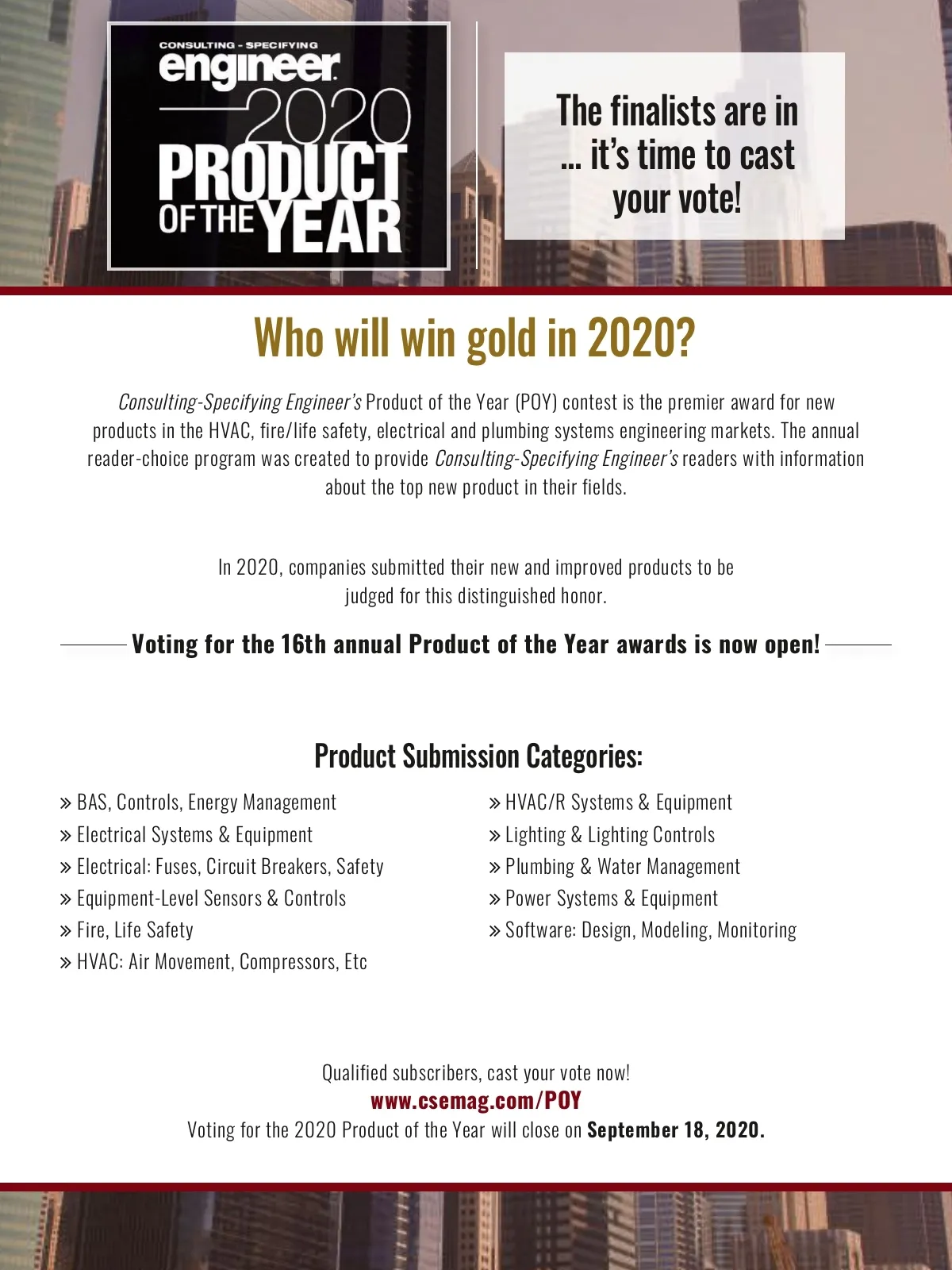 CONSULTING - SPECIFYING
engineer
2020
PRODUCT
OF THE YEAR

The finalists are in … it's time to cast your vote!

Who will win gold in 2020?

Consulting-Specifying Engineer's Product of the Year (POY) contest is the premier award for new products in the HVAC, fire/life safety, electrical and plumbing systems engineering markets. The annual reader-choice program was created to provide Consulting-Specifying Engineer's readers with information about the top new product in their fields.

In 2020, companies submitted their new and improved products to be judged for this distinguished honor.

Voting for the 16th annual Product of the Year awards is now open!

Product Submission Categories:

» BAS, Controls, Energy Management
» Electrical Systems & Equipment
» Electrical: Fuses, Circuit Breakers, Safety
» Equipment-Level Sensors & Controls
» Fire, Life Safety
» HVAC: Air Movement, Compressors, Etc

» HVAC/R Systems & Equipment
» Lighting & Lighting Controls
» Plumbing & Water Management
» Power Systems & Equipment
» Software: Design, Modeling, Monitoring

Qualified subscribers, cast your vote now!
www.csemag.com/POY
Voting for the 2020 Product of the Year will close on September 18, 2020.